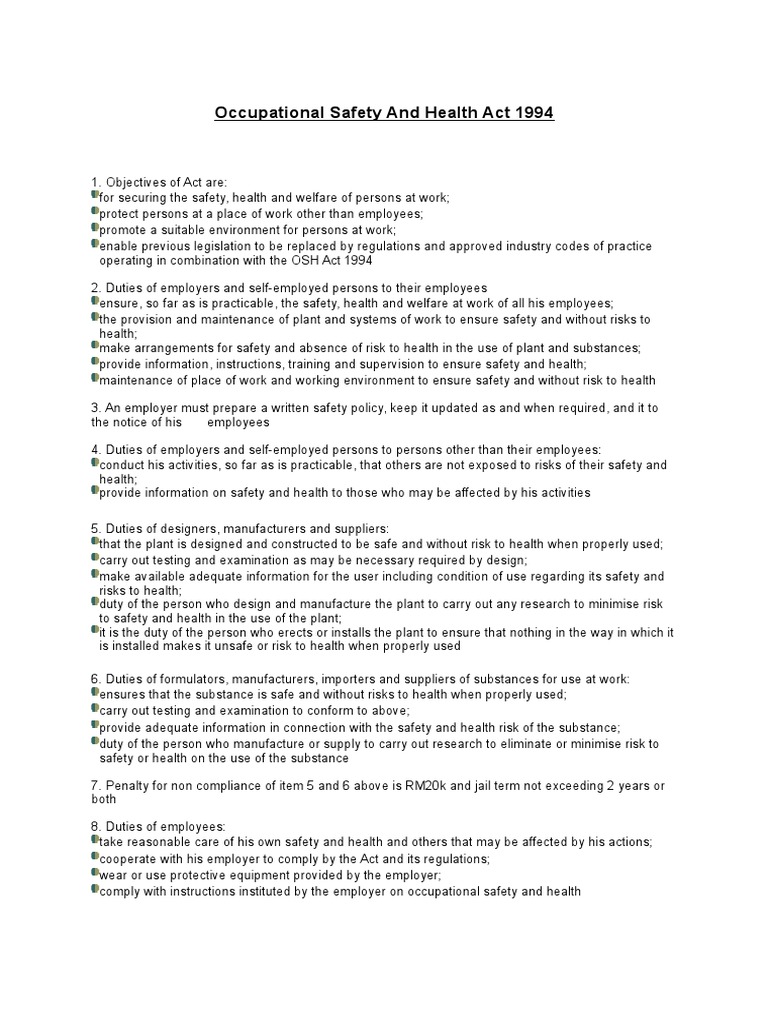 Occupational Safety And Health Act 1994

1. Objectives of Act are:
for securing the safety, health and welfare of persons at work;
protect persons at a place of work other than employees;
promote a suitable environment for persons at work;
enable previous legislation to be replaced by regulations and approved industry codes of practice operating in combination with the OSH Act 1994

2. Duties of employers and self-employed persons to their employees
ensure, so far as is practicable, the safety, health and welfare at work of all his employees;
the provision and maintenance of plant and systems of work to ensure safety and without risks to health;
make arrangements for safety and absence of risk to health in the use of plant and substances;
provide information, instructions, training and supervision to ensure safety and health;
maintenance of place of work and working environment to ensure safety and without risk to health

3. An employer must prepare a written safety policy, keep it updated as and when required, and it to the notice of his employees

4. Duties of employers and self-employed persons to persons other than their employees:
conduct his activities, so far as is practicable, that others are not exposed to risks of their safety and health;
provide information on safety and health to those who may be affected by his activities

5. Duties of designers, manufacturers and suppliers:
that the plant is designed and constructed to be safe and without risk to health when properly used;
carry out testing and examination as may be necessary required by design;
make available adequate information for the user including condition of use regarding its safety and risks to health;
duty of the person who design and manufacture the plant to carry out any research to minimise risk to safety and health in the use of the plant;
it is the duty of the person who erects or installs the plant to ensure that nothing in the way in which it is installed makes it unsafe or risk to health when properly used

6. Duties of formulators, manufacturers, importers and suppliers of substances for use at work:
ensures that the substance is safe and without risks to health when properly used;
carry out testing and examination to conform to above;
provide adequate information in connection with the safety and health risk of the substance;
duty of the person who manufacture or supply to carry out research to eliminate or minimise risk to safety or health on the use of the substance

7. Penalty for non compliance of item 5 and 6 above is RM20k and jail term not exceeding 2 years or both

8. Duties of employees:
take reasonable care of his own safety and health and others that may be affected by his actions;
cooperate with his employer to comply by the Act and its regulations;
wear or use protective equipment provided by the employer;
comply with instructions instituted by the employer on occupational safety and health